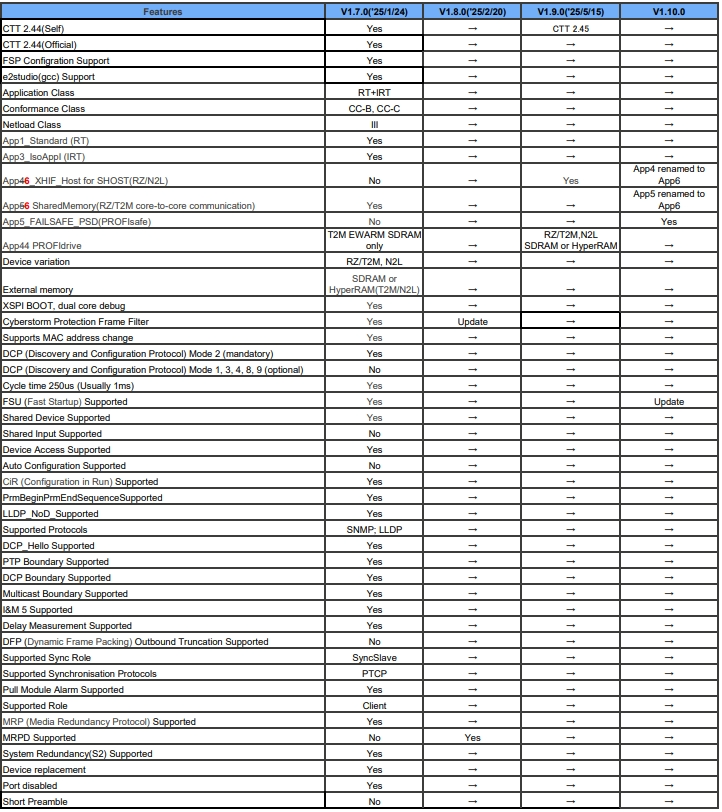 | Features | V1.7.0('25/1/24) | V1.8.0('25/2/20) | V1.9.0('25/5/15) | V1.10.0 |
|---|---|---|---|---|
| CTT 2.44(Self) | Yes | → | CTT 2.45 | → |
| CTT 2.44(Official) | Yes | → | → | → |
| FSP Configration Support | Yes | → | → | → |
| e2studio(gcc) Support | Yes | → | → | → |
| Application Class | RT+IRT | → | → | → |
| Conformance Class | CC-B, CC-C | → | → | → |
| Netload Class | III | → | → | → |
| App1_Standard (RT) | Yes | → | → | → |
| App3_IsoAppl (IRT) | Yes | → | → | → |
| App46_XHIF_Host for SHOST(RZ/N2L) | No | → | Yes | App4 renamed to App6 |
| App56 SharedMemory(RZ/T2M core-to-core communication) | Yes | → | → | App5 renamed to App6 |
| App5_FAILSAFE_PSD(PROFIsafe) | No | → | → | Yes |
| App44 PROFIdrive | T2M EWARM SDRAM only | → | RZ/T2M,N2L SDRAM or HyperRAM | → |
| Device variation | RZ/T2M, N2L | → | → | → |
| External memory | SDRAM or HyperRAM(T2M/N2L) | → | → | → |
| XSPI BOOT, dual core debug | Yes | → | → | → |
| Cyberstorm Protection Frame Filter | Yes | Update | → | → |
| Supports MAC address change | Yes | → | → | → |
| DCP (Discovery and Configuration Protocol) Mode 2 (mandatory) | Yes | → | → | → |
| DCP (Discovery and Configuration Protocol) Mode 1, 3, 4, 8, 9 (optional) | No | → | → | → |
| Cycle time 250us (Usually 1ms) | Yes | → | → | → |
| FSU (Fast Startup) Supported | Yes | → | → | Update |
| Shared Device Supported | Yes | → | → | → |
| Shared Input Supported | No | → | → | → |
| Device Access Supported | Yes | → | → | → |
| Auto Configuration Supported | No | → | → | → |
| CiR (Configuration in Run) Supported | Yes | → | → | → |
| PrmBeginPrmEndSequenceSupported | Yes | → | → | → |
| LLDP_NoD_Supported | Yes | → | → | → |
| Supported Protocols | SNMP; LLDP | → | → | → |
| DCP_Hello Supported | Yes | → | → | → |
| PTP Boundary Supported | Yes | → | → | → |
| DCP Boundary Supported | Yes | → | → | → |
| Multicast Boundary Supported | Yes | → | → | → |
| I&M 5 Supported | Yes | → | → | → |
| Delay Measurement Supported | Yes | → | → | → |
| DFP (Dynamic Frame Packing) Outbound Truncation Supported | No | → | → | → |
| Supported Sync Role | SyncSlave | → | → | → |
| Supported Synchronisation Protocols | PTCP | → | → | → |
| Pull Module Alarm Supported | Yes | → | → | → |
| Supported Role | Client | → | → | → |
| MRP (Media Redundancy Protocol) Supported | Yes | → | → | → |
| MRPD Supported | No | Yes | → | → |
| System Redundancy(S2) Supported | Yes | → | → | → |
| Device replacement | Yes | → | → | → |
| Port disabled | Yes | → | → | → |
| Short Preamble | No | → | → | → |